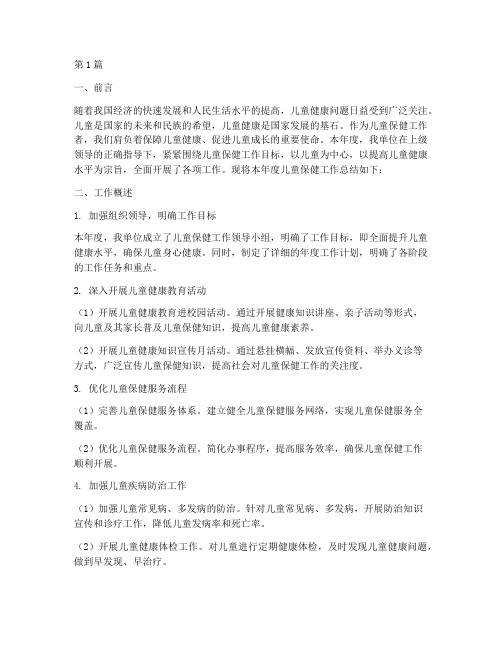 第1篇

一、前言

随着我国经济的快速发展和人民生活水平的提高，儿童健康问题日益受到广泛关注。儿童是国家的未来和民族的希望，儿童健康是国家发展的基石。作为儿童保健工作者，我们肩负着保障儿童健康、促进儿童成长的重要使命。本年度，我单位在上级领导的正确指导下，紧紧围绕儿童保健工作目标，以儿童为中心，以提高儿童健康水平为宗旨，全面开展了各项工作。现将本年度儿童保健工作总结如下：

二、工作概述

1. 加强组织领导，明确工作目标

本年度，我单位成立了儿童保健工作领导小组，明确了工作目标，即全面提升儿童健康水平，确保儿童身心健康。同时，制定了详细的年度工作计划，明确了各阶段的工作任务和重点。

2. 深入开展儿童健康教育活动

（1）开展儿童健康教育进校园活动。通过开展健康知识讲座、亲子活动等形式，向儿童及其家长普及儿童保健知识，提高儿童健康素养。

（2）开展儿童健康知识宣传月活动。通过悬挂横幅、发放宣传资料、举办义诊等方式，广泛宣传儿童保健知识，提高社会对儿童保健工作的关注度。

3. 优化儿童保健服务流程

（1）完善儿童保健服务体系。建立健全儿童保健服务网络，实现儿童保健服务全覆盖。

（2）优化儿童保健服务流程。简化办事程序，提高服务效率，确保儿童保健工作顺利开展。

4. 加强儿童疾病防治工作

（1）加强儿童常见病、多发病的防治。针对儿童常见病、多发病，开展防治知识宣传和诊疗工作，降低儿童发病率和死亡率。

（2）开展儿童健康体检工作。对儿童进行定期健康体检，及时发现儿童健康问题，做到早发现、早治疗。